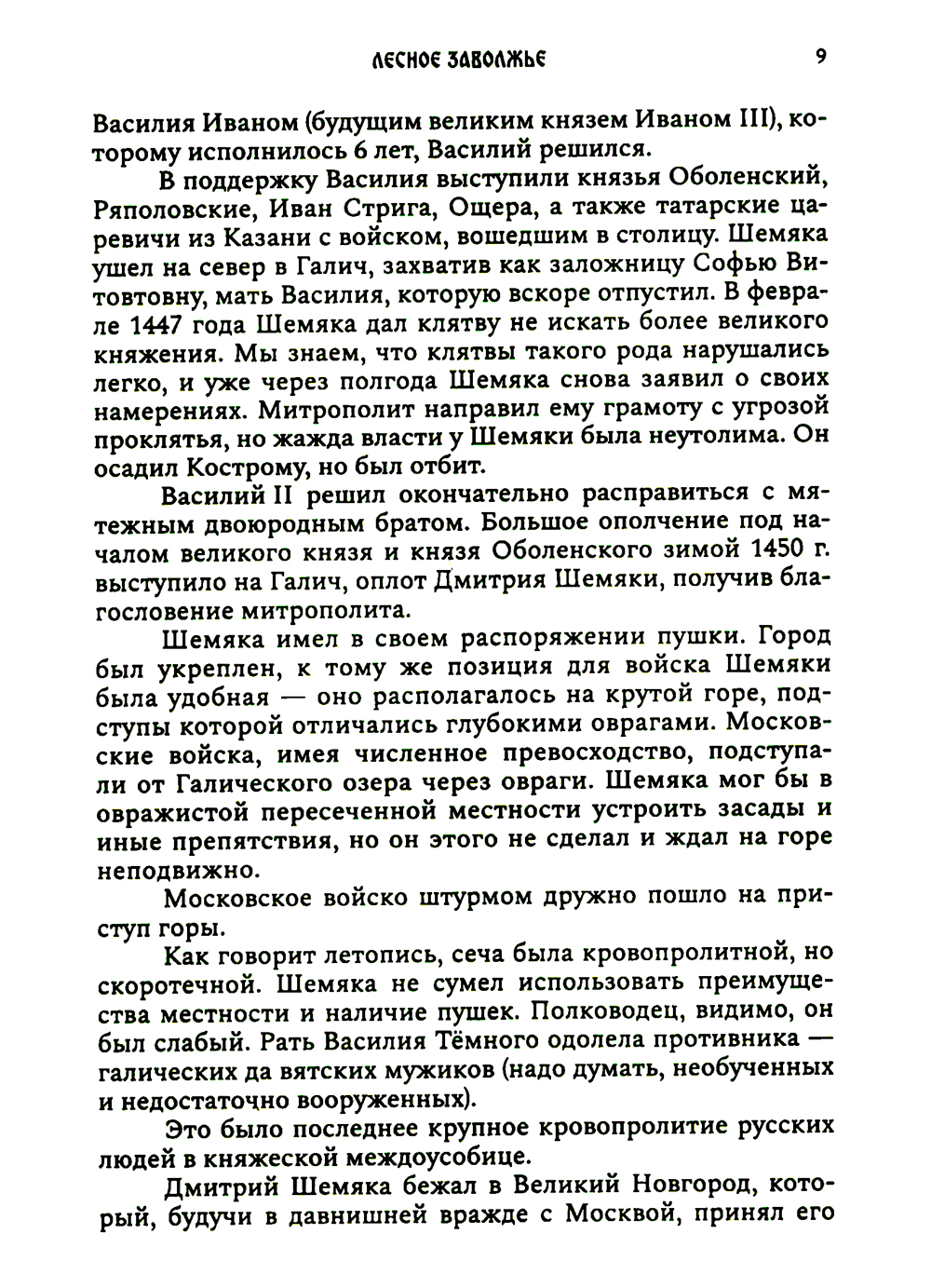 ЛЕСНОЕ ЗАВОЛЖЬЕ 9

Василия Иваном (будущим великим князем Иваном III), которому исполнилось 6 лет, Василий решился.

В поддержку Василия выступили князья Оболенский, Ряполовские, Иван Стрига, Ощера, а также татарские царевичи из Казани с войском, вошедшим в столицу. Шемяка ушел на север в Галич, захватив как заложницу Софью Витовтовну, мать Василия, которую вскоре отпустил. В феврале 1447 года Шемяка дал клятву не искать более великого княжения. Мы знаем, что клятвы такого рода нарушались легко, и уже через полгода Шемяка снова заявил о своих намерениях. Митрополит направил ему грамоту с угрозой проклятья, но жажда власти у Шемяки была неутолима. Он осадил Кострому, но был отбит.

Василий II решил окончательно расправиться с мятежным двоюродным братом. Большое ополчение под началом великого князя и князя Оболенского зимой 1450 г. выступило на Галич, оплот Дмитрия Шемяки, получив благословение митрополита.

Шемяка имел в своем распоряжении пушки. Город был укреплен, к тому же позиция для войска Шемяки была удобная — оно располагалось на крутой горе, подступы которой отличались глубокими оврагами. Московские войска, имея численное превосходство, подступали от Галического озера через овраги. Шемяка мог бы в овражистой пересеченной местности устроить засады и иные препятствия, но он этого не сделал и ждал на горе неподвижно.

Московское войско штурмом дружно пошло на приступ горы.

Как говорит летопись, сеча была кровопролитной, но скоротечной. Шемяка не сумел использовать преимущества местности и наличие пушек. Полководец, видимо, он был слабый. Рать Василия Тёмного одолела противника — галических да вятских мужиков (надо думать, необученных и недостаточно вооруженных).

Это было последнее крупное кровопролитие русских людей в княжеской междоусобице.

Дмитрий Шемяка бежал в Великий Новгород, который, будучи в давнишней вражде с Москвой, принял его